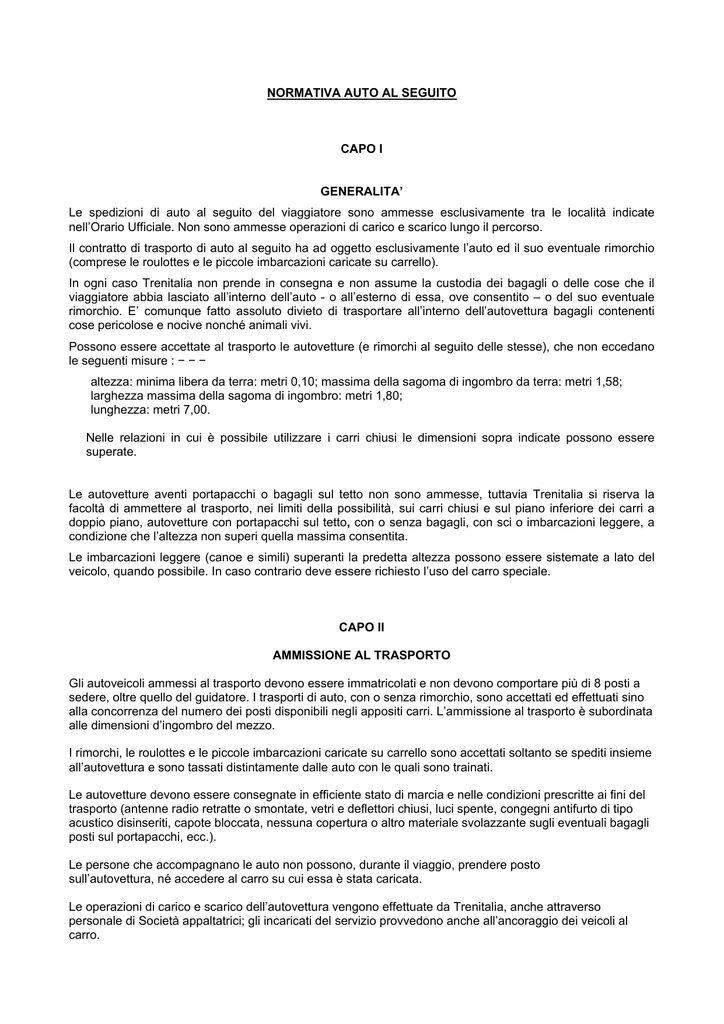 NORMATIVA AUTO AL SEGUITO

CAPO I

GENERALITA'

Le spedizioni di auto al seguito del viaggiatore sono ammesse esclusivamente tra le località indicate nell'Orario Ufficiale. Non sono ammesse operazioni di carico e scarico lungo il percorso.

Il contratto di trasporto di auto al seguito ha ad oggetto esclusivamente l'auto ed il suo eventuale rimorchio (comprese le roulottes e le piccole imbarcazioni caricate su carrello).

In ogni caso Trenitalia non prende in consegna e non assume la custodia dei bagagli o delle cose che il viaggiatore abbia lasciato all'interno dell'auto - o all'esterno di essa, ove consentito – o del suo eventuale rimorchio. E' comunque fatto assoluto divieto di trasportare all'interno dell'autovettura bagagli contenenti cose pericolose e nocive nonché animali vivi.

Possono essere accettate al trasporto le autovetture (e rimorchi al seguito delle stesse), che non eccedano le seguenti misure : − − −

altezza: minima libera da terra: metri 0,10; massima della sagoma di ingombro da terra: metri 1,58;
larghezza massima della sagoma di ingombro: metri 1,80;
lunghezza: metri 7,00.

Nelle relazioni in cui è possibile utilizzare i carri chiusi le dimensioni sopra indicate possono essere superate.

Le autovetture aventi portapacchi o bagagli sul tetto non sono ammesse, tuttavia Trenitalia si riserva la facoltà di ammettere al trasporto, nei limiti della possibilità, sui carri chiusi e sul piano inferiore dei carri a doppio piano, autovetture con portapacchi sul tetto, con o senza bagagli, con sci o imbarcazioni leggere, a condizione che l'altezza non superi quella massima consentita.

Le imbarcazioni leggere (canoe e simili) superanti la predetta altezza possono essere sistemate a lato del veicolo, quando possibile. In caso contrario deve essere richiesto l'uso del carro speciale.

CAPO II

AMMISSIONE AL TRASPORTO

Gli autoveicoli ammessi al trasporto devono essere immatricolati e non devono comportare più di 8 posti a sedere, oltre quello del guidatore. I trasporti di auto, con o senza rimorchio, sono accettati ed effettuati sino alla concorrenza del numero dei posti disponibili negli appositi carri. L'ammissione al trasporto è subordinata alle dimensioni d'ingombro del mezzo.

I rimorchi, le roulottes e le piccole imbarcazioni caricate su carrello sono accettati soltanto se spediti insieme all'autovettura e sono tassati distintamente dalle auto con le quali sono trainati.

Le autovetture devono essere consegnate in efficiente stato di marcia e nelle condizioni prescritte ai fini del trasporto (antenne radio retratte o smontate, vetri e deflettori chiusi, luci spente, congegni antifurto di tipo acustico disinseriti, capote bloccata, nessuna copertura o altro materiale svolazzante sugli eventuali bagagli posti sul portapacchi, ecc.).

Le persone che accompagnano le auto non possono, durante il viaggio, prendere posto sull'autovettura, né accedere al carro su cui essa è stata caricata.

Le operazioni di carico e scarico dell'autovettura vengono effettuate da Trenitalia, anche attraverso personale di Società appaltatrici; gli incaricati del servizio provvedono anche all'ancoraggio dei veicoli al carro.